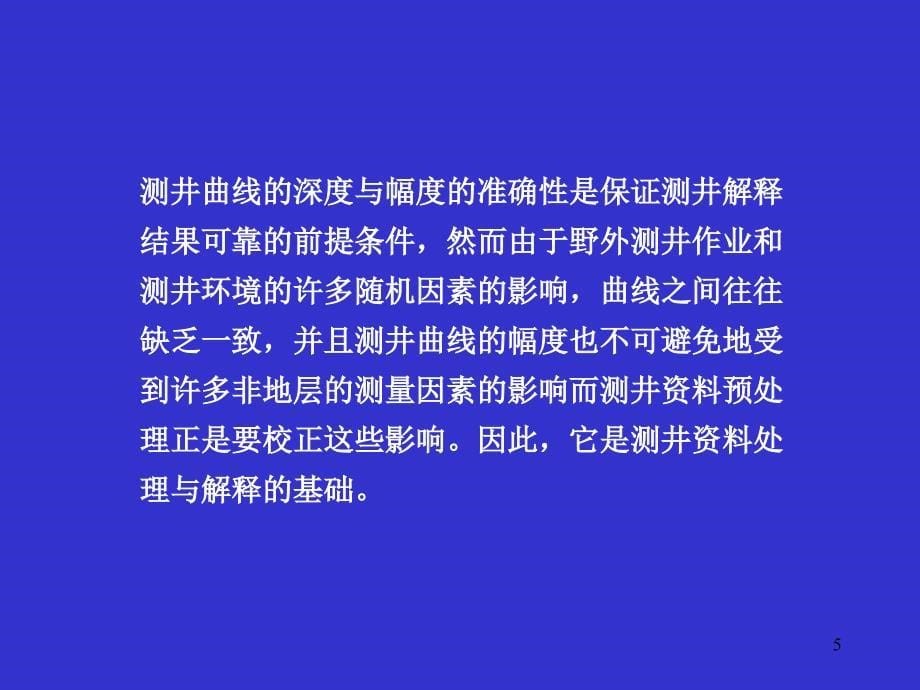 测井曲线的深度与幅度的准确性是保证测井解释结果可靠的前提条件，然而由于野外测井作业和测井环境的许多随机因素的影响，曲线之间往往缺乏一致，并且测井曲线的幅度也不可避免地受到许多非地层的测量因素的影响而测井资料预处理正是要校正这些影响。因此，它是测井资料处理与解释的基础。

5